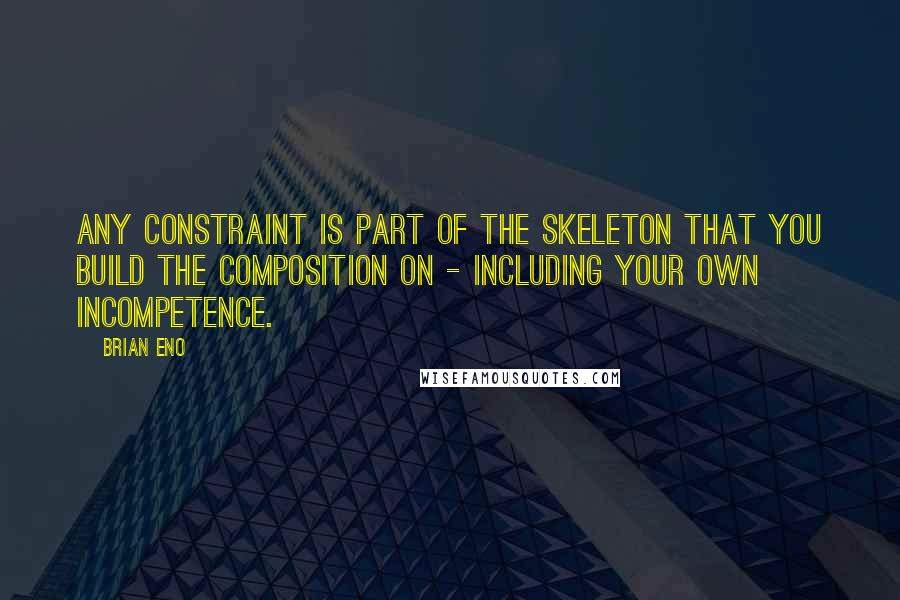 ANY CONSTRAINT IS PART OF THE SKELETON THAT YOU BUILD THE COMPOSITION ON - INCLUDING YOUR OWN INCOMPETENCE.

BRIAN ENO

WISEFAMOUSQUOTES.COM